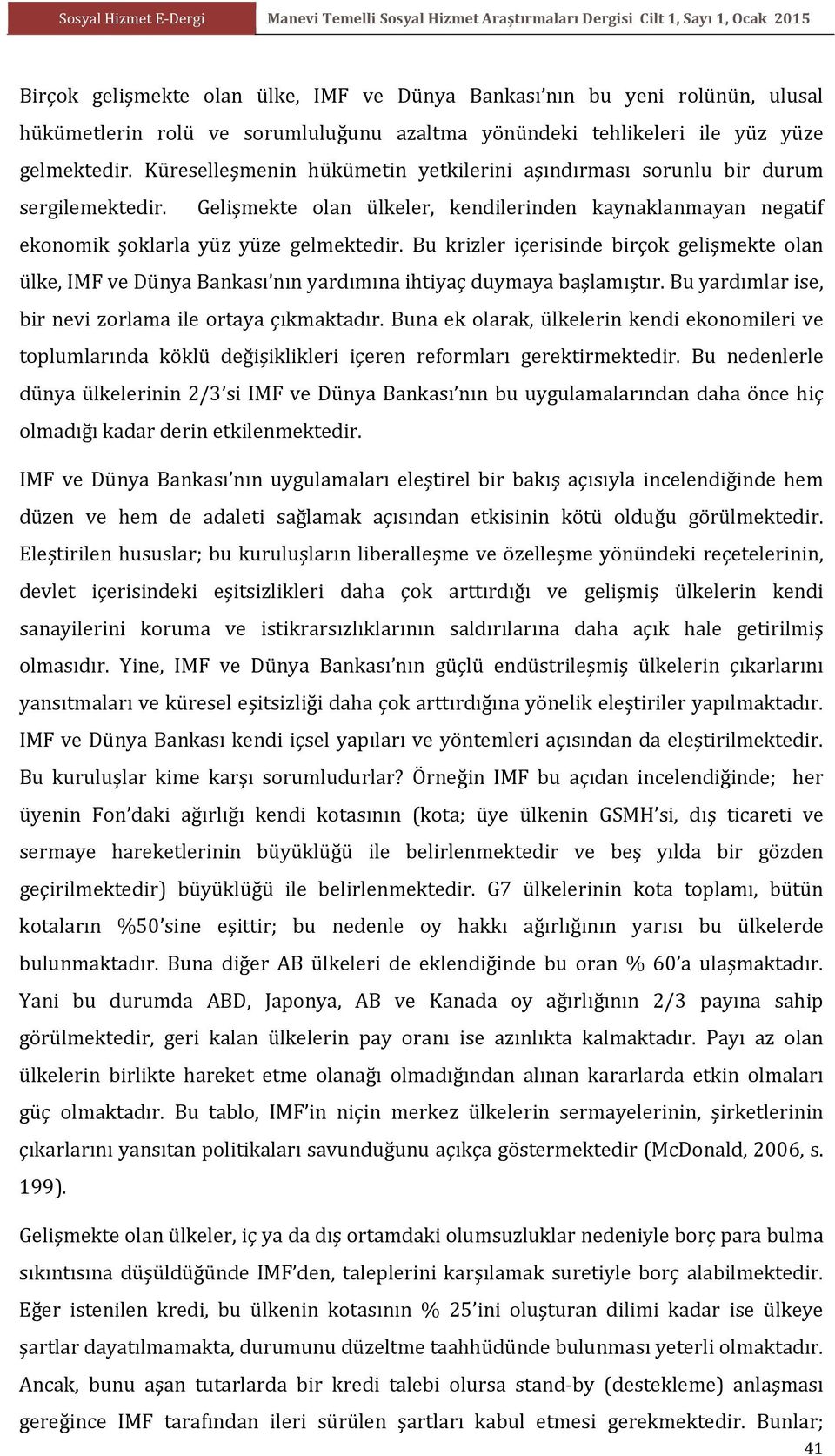 Sosyal Hizmet E-Dergi Manevi Temelli Sosyal Hizmet Araştırmaları Dergisi Cilt 1, Sayı 1, Ocak 2015

Birçok gelişmekte olan ülke, IMF ve Dünya Bankası'nın bu yeni rolünün, ulusal hükümetlerin rolü ve sorumluluğunu azaltma yönündeki tehlikeleri ile yüz yüze gelmektedir. Küreselleşmenin hükümetin yetkilerini aşındırması sorunlu bir durum sergilemektedir. Gelişmekte olan ülkeler, kendilerinden kaynaklanmayan negatif ekonomik şoklarla yüz yüze gelmektedir. Bu krizler içerisinde birçok gelişmekte olan ülke, IMF ve Dünya Bankası'nın yardımına ihtiyaç duymaya başlamıştır. Bu yardımlar ise, bir nevi zorlama ile ortaya çıkmaktadır. Buna ek olarak, ülkelerin kendi ekonomileri ve toplumlarında köklü değişiklikleri içeren reformları gerektirmektedir. Bu nedenlerle dünya ülkelerinin 2/3'si IMF ve Dünya Bankası'nın bu uygulamalarından daha önce hiç olmadığı kadar derin etkilenmektedir.

IMF ve Dünya Bankası'nın uygulamaları eleştirel bir bakış açısıyla incelendiğinde hem düzen ve hem de adaleti sağlamak açısından etkisinin kötü olduğu görülmektedir. Eleştirilen hususlar; bu kuruluşların liberalleşme ve özelleşme yönündeki reçetelerinin, devlet içerisindeki eşitsizlikleri daha çok arttırdığı ve gelişmiş ülkelerin kendi sanayilerini koruma ve istikrarsızlıklarının saldırılarına daha açık hale getirilmiş olmasıdır. Yine, IMF ve Dünya Bankası'nın güçlü endüstrileşmiş ülkelerin çıkarlarını yansıtmaları ve küresel eşitsizliği daha çok arttırdığına yönelik eleştiriler yapılmaktadır. IMF ve Dünya Bankası kendi içsel yapıları ve yöntemleri açısından da eleştirilmektedir. Bu kuruluşlar kime karşı sorumludurlar? Örneğin IMF bu açıdan incelendiğinde; her üyenin Fon'daki ağırlığı kendi kotasının (kota; üye ülkenin GSMH'si, dış ticareti ve sermaye hareketlerinin büyüklüğü ile belirlenmektedir ve beş yılda bir gözden geçirilmektedir) büyüklüğü ile belirlenmektedir. G7 ülkelerinin kota toplamı, bütün kotaların %50'sine eşittir; bu nedenle oy hakkı ağırlığının yarısı bu ülkelerde bulunmaktadır. Buna diğer AB ülkeleri de eklendiğinde bu oran % 60'a ulaşmaktadır. Yani bu durumda ABD, Japonya, AB ve Kanada oy ağırlığının 2/3 payına sahip görülmektedir, geri kalan ülkelerin pay oranı ise azınlıkta kalmaktadır. Payı az olan ülkelerin birlikte hareket etme olanağı olmadığından alınan kararlarda etkin olmaları güç olmaktadır. Bu tablo, IMF'in niçin merkez ülkelerin sermayelerinin, şirketlerinin çıkarlarını yansıtan politikaları savunduğunu açıkça göstermektedir (McDonald, 2006, s. 199).

Gelişmekte olan ülkeler, iç ya da dış ortamdaki olumsuzluklar nedeniyle borç para bulma sıkıntısına düşüldüğünde IMF'den, taleplerini karşılamak suretiyle borç alabilmektedir. Eğer istenilen kredi, bu ülkenin kotasının % 25'ini oluşturan dilimi kadar ise ülkeye şartlar dayatılmamakta, durumunu düzeltme taahhüdünde bulunması yeterli olmaktadır. Ancak, bunu aşan tutarlarda bir kredi talebi olursa stand-by (destekleme) anlaşması gereğince IMF tarafından ileri sürülen şartları kabul etmesi gerekmektedir. Bunlar;

41